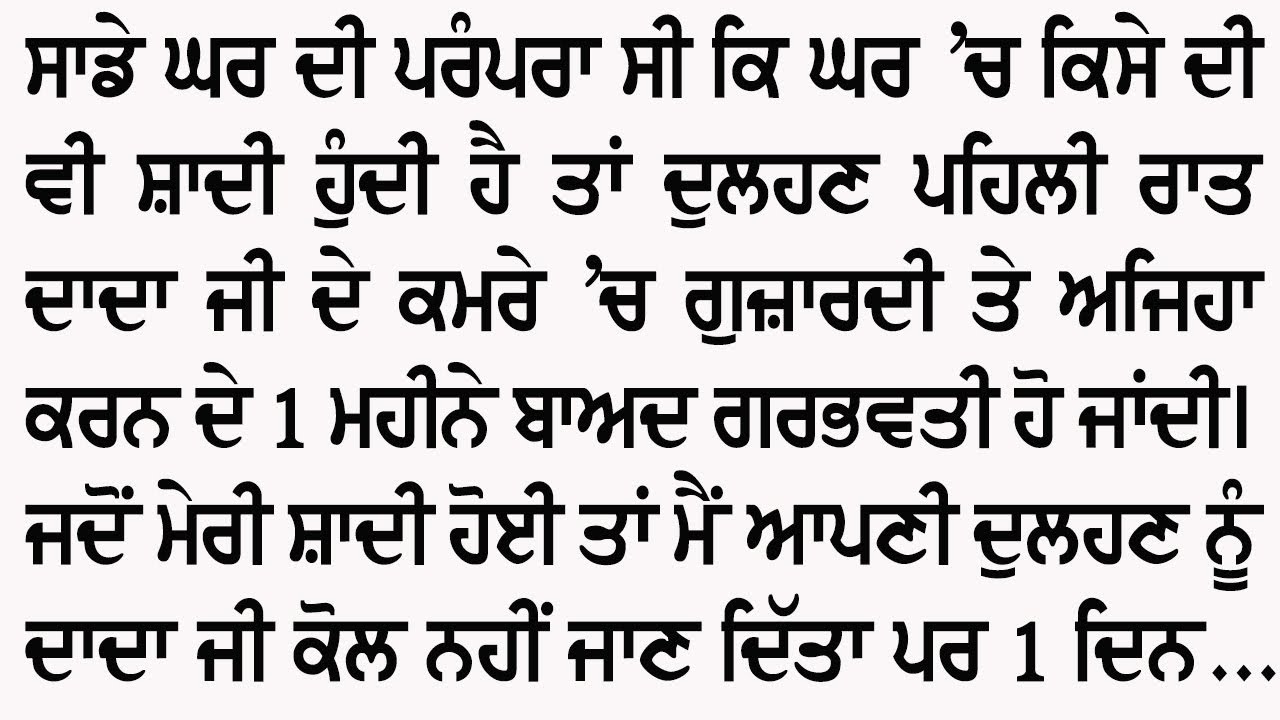 ਸਾਡੇ ਘਰ ਦੀ ਪਰੰਪਰਾ ਸੀ ਕਿ ਘਰ ’ਚ ਕਿਸੇ ਦੀ ਵੀ ਸ਼ਾਦੀ ਹੁੰਦੀ ਹੈ ਤਾਂ ਦੁਲਹਣ ਪਹਿਲੀ ਰਾਤ ਦਾਦਾ ਜੀ ਦੇ ਕਮਰੇ ’ਚ ਗੁਜ਼ਾਰਦੀ ਤੇ ਅਜਿਹਾ ਕਰਨ ਦੇ 1 ਮਹੀਨੇ ਬਾਅਦ ਗਰਭਵਤੀ ਹੋ ਜਾਂਦੀ। ਜਦੋਂ ਮੇਰੀ ਸ਼ਾਦੀ ਹੋਈ ਤਾਂ ਮੈਂ ਆਪਣੀ ਦੁਲਹਣ ਨੂੰ ਦਾਦਾ ਜੀ ਕੋਲ ਨਹੀਂ ਜਾਣ ਦਿੱਤਾ ਪਰ 1 ਦਿਨ...